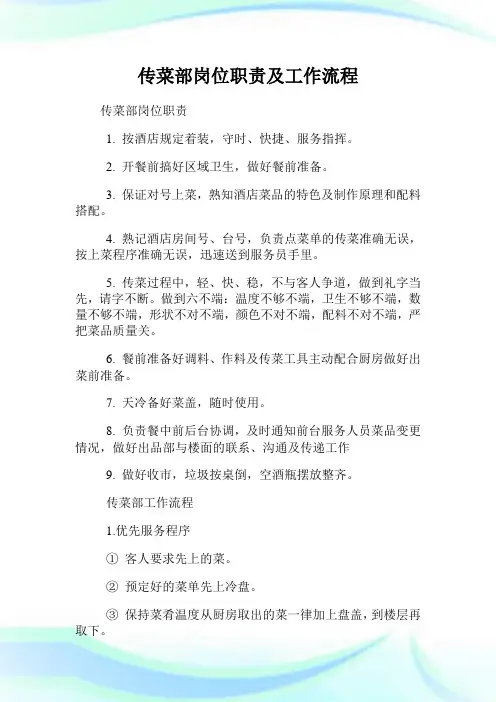 传菜部岗位职责及工作流程

传菜部岗位职责

1. 按酒店规定着装，守时、快捷、服务指挥。

2. 开餐前搞好区域卫生，做好餐前准备。

3. 保证对号上菜，熟知酒店菜品的特色及制作原理和配料搭配。

4. 熟记酒店房间号、台号，负责点菜单的传菜准确无误，按上菜程序准确无误，迅速送到服务员手里。

5. 传菜过程中，轻、快、稳，不与客人争道，做到礼字当先，请字不断。做到六不端：温度不够不端，卫生不够不端，数量不够不端，形状不对不端，颜色不对不端，配料不对不端，严把菜品质量关。

6. 餐前准备好调料、作料及传菜工具主动配合厨房做好出菜前准备。

7. 天冷备好菜盖，随时使用。

8. 负责餐中前后台协调，及时通知前台服务人员菜品变更情况，做好出品部与楼面的联系、沟通及传递工作

9. 做好收市，垃圾按桌倒，空酒瓶摆放整齐。

传菜部工作流程

1.优先服务程序

① 客人要求先上的菜。

② 预定好的菜单先上冷盘。

③ 保持菜肴温度从厨房取出的菜一律加上盘盖，到楼层再取下。